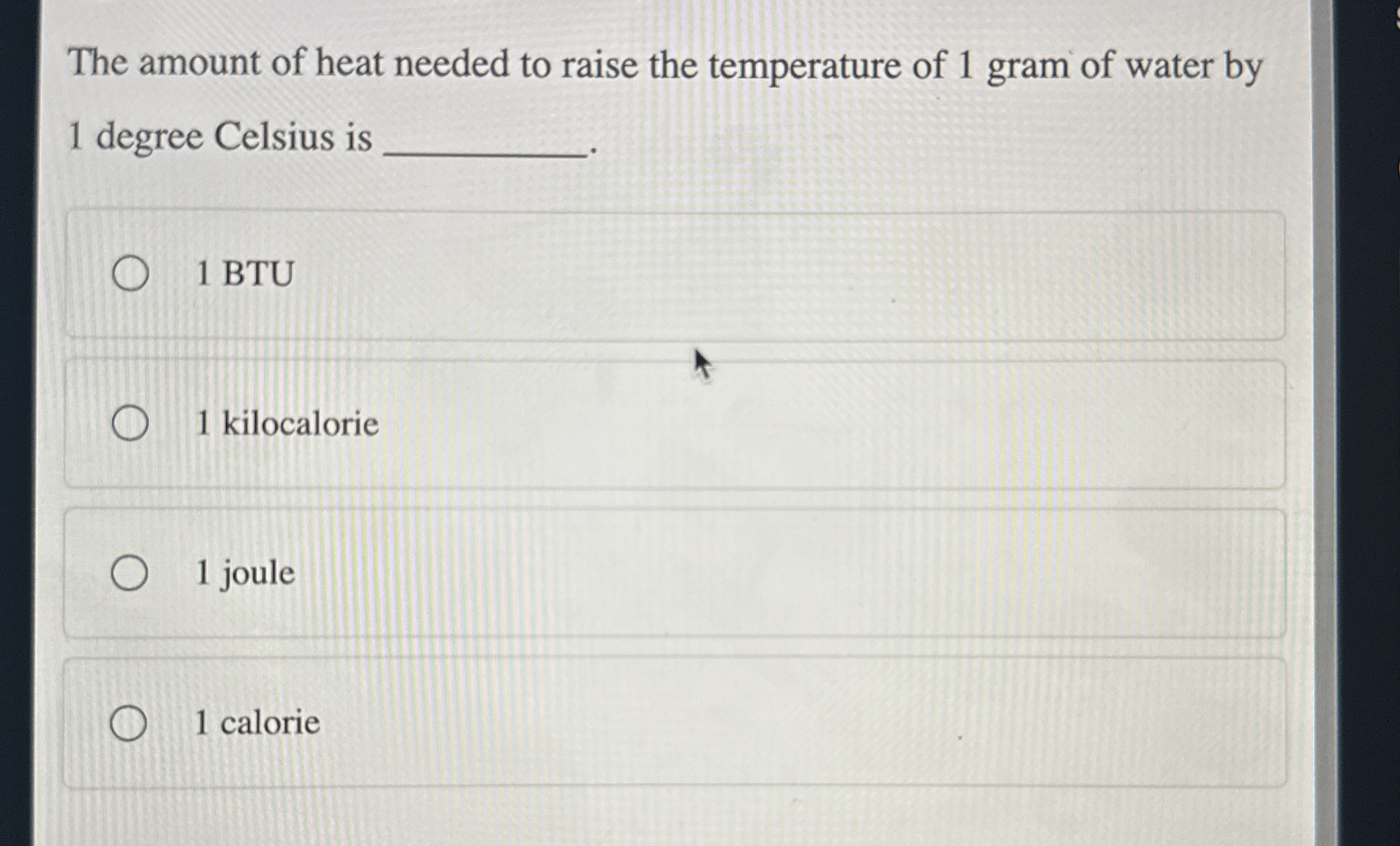 The amount of heat needed to raise the temperature of 1 gram of water by 1 degree Celsius is __________.

1 BTU

1 kilocalorie

1 joule

1 calorie